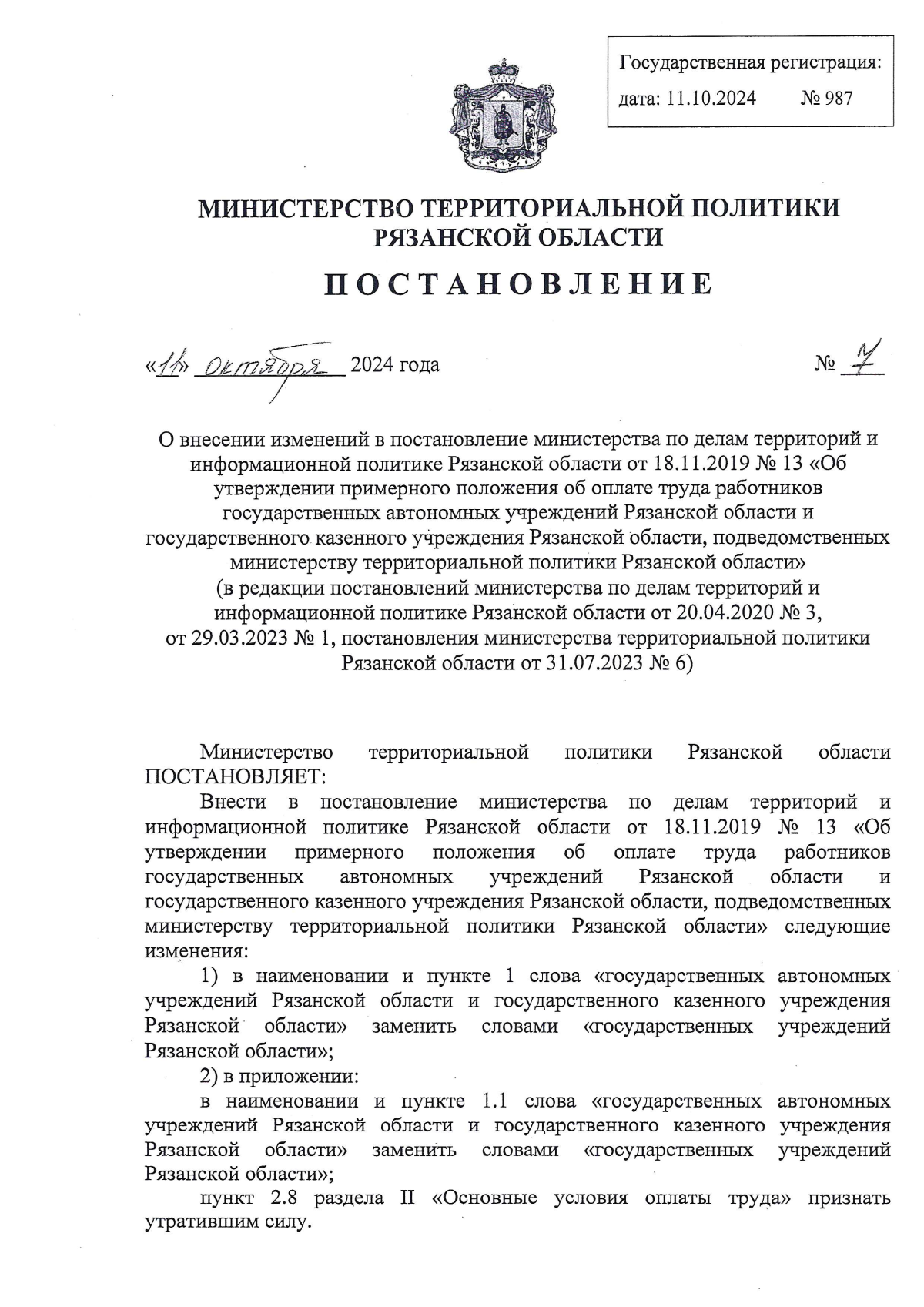 Государственная регистрация:
дата: 11.10.2024 № 987

МИНИСТЕРСТВО ТЕРРИТОРИАЛЬНОЙ ПОЛИТИКИ
РЯЗАНСКОЙ ОБЛАСТИ

ПОСТАНОВЛЕНИЕ

«11» октября 2024 года № 7

О внесении изменений в постановление министерства по делам территорий и информационной политике Рязанской области от 18.11.2019 № 13 «Об утверждении примерного положения об оплате труда работников государственных автономных учреждений Рязанской области и государственного казенного учреждения Рязанской области, подведомственных министерству территориальной политики Рязанской области»
(в редакции постановлений министерства по делам территорий и информационной политике Рязанской области от 20.04.2020 № 3, от 29.03.2023 № 1, постановления министерства территориальной политики Рязанской области от 31.07.2023 № 6)

Министерство территориальной политики Рязанской области ПОСТАНОВЛЯЕТ:

Внести в постановление министерства по делам территорий и информационной политике Рязанской области от 18.11.2019 № 13 «Об утверждении примерного положения об оплате труда работников государственных автономных учреждений Рязанской области и государственного казенного учреждения Рязанской области, подведомственных министерству территориальной политики Рязанской области» следующие изменения:

1) в наименовании и пункте 1 слова «государственных автономных учреждений Рязанской области и государственного казенного учреждения Рязанской области» заменить словами «государственных учреждений Рязанской области»;

2) в приложении:

в наименовании и пункте 1.1 слова «государственных автономных учреждений Рязанской области и государственного казенного учреждения Рязанской области» заменить словами «государственных учреждений Рязанской области»;

пункт 2.8 раздела II «Основные условия оплаты труда» признать утратившим силу.